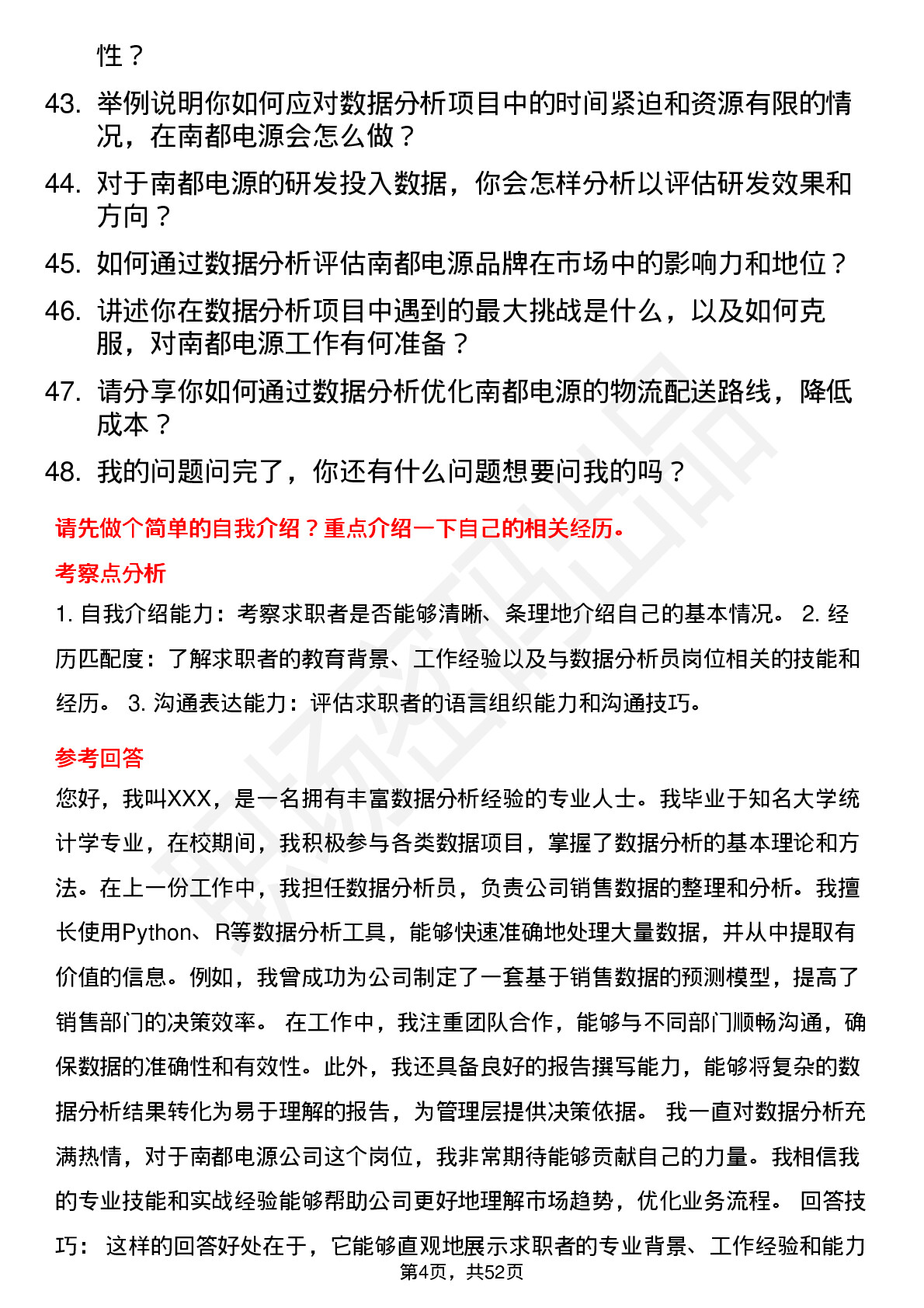 性？

43. 举例说明你如何应对数据分析项目中的时间紧迫和资源有限的情况，在南都电源会怎么做？

44. 对于南都电源的研发投入数据，你会怎样分析以评估研发效果和方向？

45. 如何通过数据分析评估南都电源品牌在市场中的影响力和地位？

46. 讲述你在数据分析项目中遇到的最大挑战是什么，以及如何克服，对南都电源工作有何准备？

47. 请分享你如何通过数据分析优化南都电源的物流配送路线，降低成本？

48. 我的问题问完了，你还有什么问题想要问我的吗？

请先做个简单的自我介绍？重点介绍一下自己的相关经历。

考察点分析

1. 自我介绍能力：考察求职者是否能够清晰、条理地介绍自己的基本情况。 2. 经历匹配度：了解求职者的教育背景、工作经验以及与数据分析员岗位相关的技能和经历。 3. 沟通表达能力：评估求职者的语言组织能力和沟通技巧。

参考回答

您好，我叫XXX，是一名拥有丰富数据分析经验的专业人士。我毕业于知名大学统计学专业，在校期间，我积极参与各类数据项目，掌握了数据分析的基本理论和方法。在上一份工作中，我担任数据分析员，负责公司销售数据的整理和分析。我擅长使用Python、R等数据分析工具，能够快速准确地处理大量数据，并从中提取有价值的信息。例如，我曾成功为公司制定了一套基于销售数据的预测模型，提高了销售部门的决策效率。 在工作中，我注重团队合作，能够与不同部门顺畅沟通，确保数据的准确性和有效性。此外，我还具备良好的报告撰写能力，能够将复杂的数据分析结果转化为易于理解的报告，为管理层提供决策依据。 我一直对数据分析充满热情，对于南都电源公司这个岗位，我非常期待能够贡献自己的力量。我相信我的专业技能和实战经验能够帮助公司更好地理解市场趋势，优化业务流程。 回答技巧： 这样的回答好处在于，它能够直观地展示求职者的专业背景、工作经验和能力

第4页，共52页